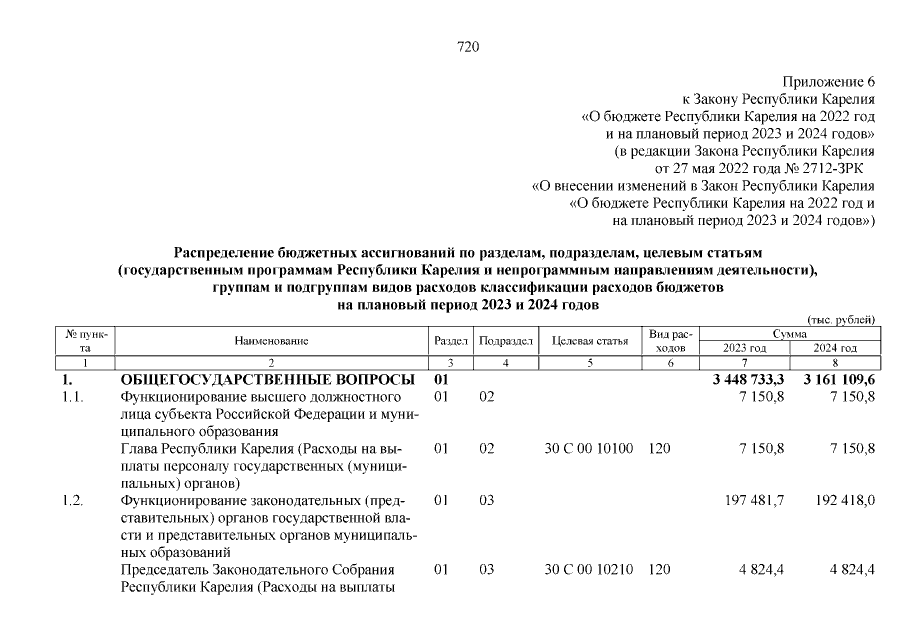 720

Приложение 6
к Закону Республики Карелия
«О бюджете Республики Карелия на 2022 год
и на плановый период 2023 и 2024 годов»
(в редакции Закона Республики Карелия
от 27 мая 2022 года № 2712-ЗРК
«О внесении изменений в Закон Республики Карелия
«О бюджете Республики Карелия на 2022 год и
на плановый период 2023 и 2024 годов»)

Распределение бюджетных ассигнований по разделам, подразделам, целевым статьям (государственным программам Республики Карелия и непрограммным направлениям деятельности), группам и подгруппам видов расходов классификации расходов бюджетов на плановый период 2023 и 2024 годов

(тыс. рублей)

| № пункта | Наименование | Раздел | Подраздел | Целевая статья | Вид расходов | Сумма 2023 год | Сумма 2024 год |
|---|---|---|---|---|---|---|---|
| 1 | 2 | 3 | 4 | 5 | 6 | 7 | 8 |
| 1. | ОБЩЕГОСУДАРСТВЕННЫЕ ВОПРОСЫ | 01 | | | | 3 448 733,3 | 3 161 109,6 |
| 1.1. | Функционирование высшего должностного лица субъекта Российской Федерации и муниципального образования | 01 | 02 | | | 7 150,8 | 7 150,8 |
| | Глава Республики Карелия (Расходы на выплаты персоналу государственных (муниципальных) органов) | 01 | 02 | 30 С 00 10100 | 120 | 7 150,8 | 7 150,8 |
| 1.2. | Функционирование законодательных (представительных) органов государственной власти и представительных органов муниципальных образований | 01 | 03 | | | 197 481,7 | 192 418,0 |
| | Председатель Законодательного Собрания Республики Карелия (Расходы на выплаты | 01 | 03 | 30 С 00 10210 | 120 | 4 824,4 | 4 824,4 |